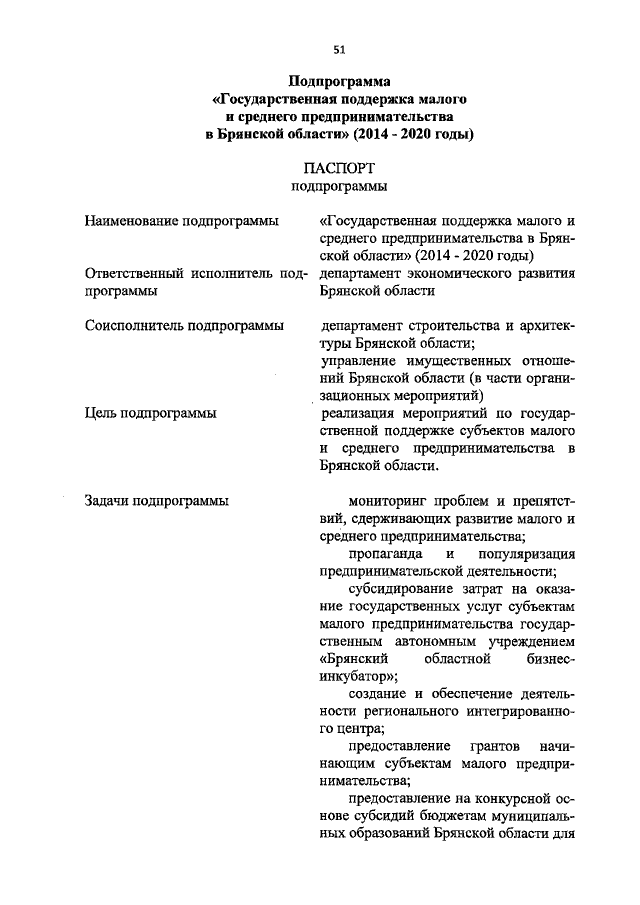 51

Подпрограмма
«Государственная поддержка малого и среднего предпринимательства в Брянской области» (2014 - 2020 годы)

ПАСПОРТ
подпрограммы

| | |
|---|---|
| Наименование подпрограммы | «Государственная поддержка малого и среднего предпринимательства в Брянской области» (2014 - 2020 годы) |
| Ответственный исполнитель подпрограммы | департамент экономического развития Брянской области |
| Соисполнитель подпрограммы | департамент строительства и архитектуры Брянской области; управление имущественных отношений Брянской области (в части организационных мероприятий) |
| Цель подпрограммы | реализация мероприятий по государственной поддержке субъектов малого и среднего предпринимательства в Брянской области. |
| Задачи подпрограммы | мониторинг проблем и препятствий, сдерживающих развитие малого и среднего предпринимательства; пропаганда и популяризация предпринимательской деятельности; субсидирование затрат на оказание государственных услуг субъектам малого предпринимательства государственным автономным учреждением «Брянский областной бизнес-инкубатор»; создание и обеспечение деятельности регионального интегрированного центра; предоставление грантов начинающим субъектам малого предпринимательства; предоставление на конкурсной основе субсидий бюджетам муниципальных образований Брянской области для |